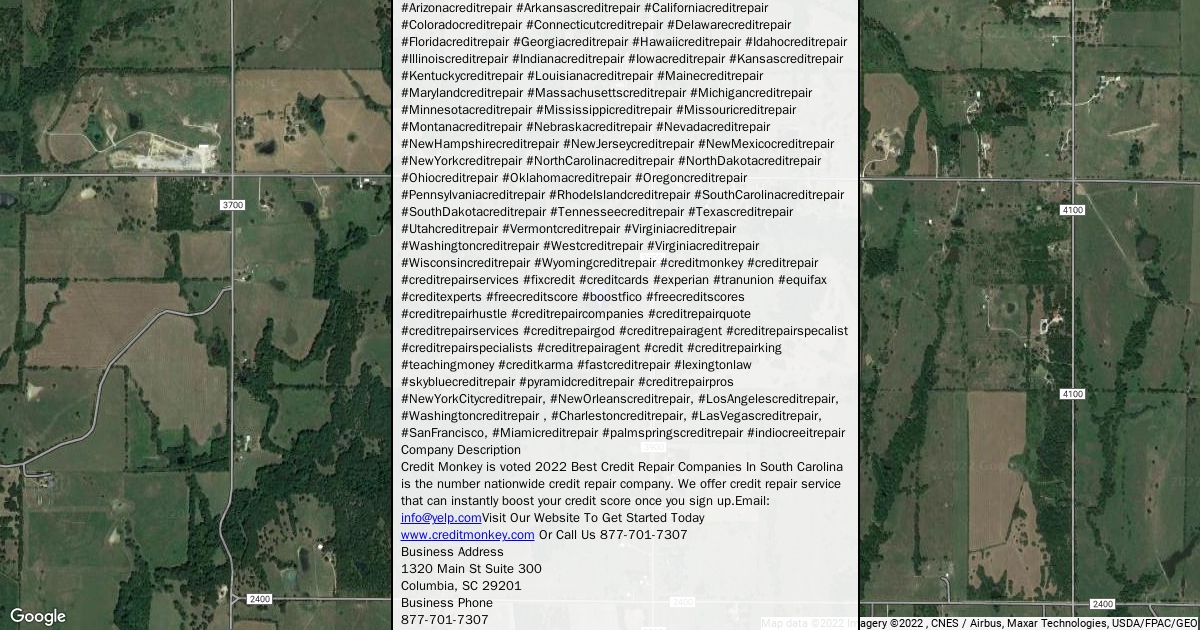 #Arizonacreditrepair #Arkansascreditrepair #Californiacreditrepair #Coloradocreditrepair #Connecticutcreditrepair #Delawarecreditrepair #Floridacreditrepair #Georgiacreditrepair #Hawaiicreditrepair #Idahocreditrepair #Illinoiscreditrepair #Indianacreditrepair #Iowacreditrepair #Kansascreditrepair #Kentuckycreditrepair #Louisianacreditrepair #Mainecreditrepair #Marylandcreditrepair #Massachusettscreditrepair #Michigancreditrepair #Minnesotacreditrepair #Mississippicreditrepair #Missouricreditrepair #Montanacreditrepair #Nebraskacreditrepair #Nevadacreditrepair #NewHampshirecreditrepair #NewJerseycreditrepair #NewMexicocreditrepair #NewYorkcreditrepair #NorthCarolinacreditrepair #NorthDakotacreditrepair #Ohiocreditrepair #Oklahomacreditrepair #Oregoncreditrepair #Pennsylvaniacreditrepair #RhodeIslandcreditrepair #SouthCarolinacreditrepair #SouthDakotacreditrepair #Tennesseecreditrepair #Texascreditrepair #Utahcreditrepair #Vermontcreditrepair #Virginiacreditrepair #Washingtoncreditrepair #Westcreditrepair #Virginiacreditrepair #Wisconsincreditrepair #Wyomingcreditrepair #creditmonkey #creditrepair #creditrepairservices #fixcredit #creditcards #experian #tranunion #equifax #creditexperts #freecreditscore #boostfico #freecreditscores #creditrepairhustle #creditrepaircompanies #creditrepairquote #creditrepairservices #creditrepairgod #creditrepairagent #creditrepairspecalist #creditrepairspecialists #creditrepairagent #credit #creditrepairking #teachingmoney #creditkarma #fastcreditrepair #lexingtonlaw #skybluecreditrepair #pyramidcreditrepair #creditrepairpros #NewYorkCitycreditrepair, #NewOrleanscreditrepair, #LosAngelescreditrepair, #Washingtoncreditrepair , #Charlestoncreditrepair, #LasVegascreditrepair, #SanFrancisco, #Miamicreditrepair #palmspringscreditrepair #indiocreeitrepair
Company Description
Credit Monkey is voted 2022 Best Credit Repair Companies In South Carolina is the number nationwide credit repair company. We offer credit repair service that can instantly boost your credit score once you sign up.Email: info@yelp.comVisit Our Website To Get Started Today www.creditmonkey.com Or Call Us 877-701-7307
Business Address
1320 Main St Suite 300
Columbia, SC 29201
Business Phone
877-701-7307

3700
4100
4100
2400
2400
2400
Google
Map data ©2022 Imagery ©2022 , CNES / Airbus, Maxar Technologies, USDA/FPAC/GEO